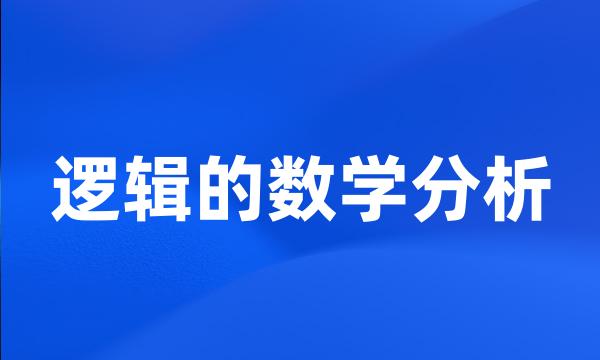 逻辑的数学分析